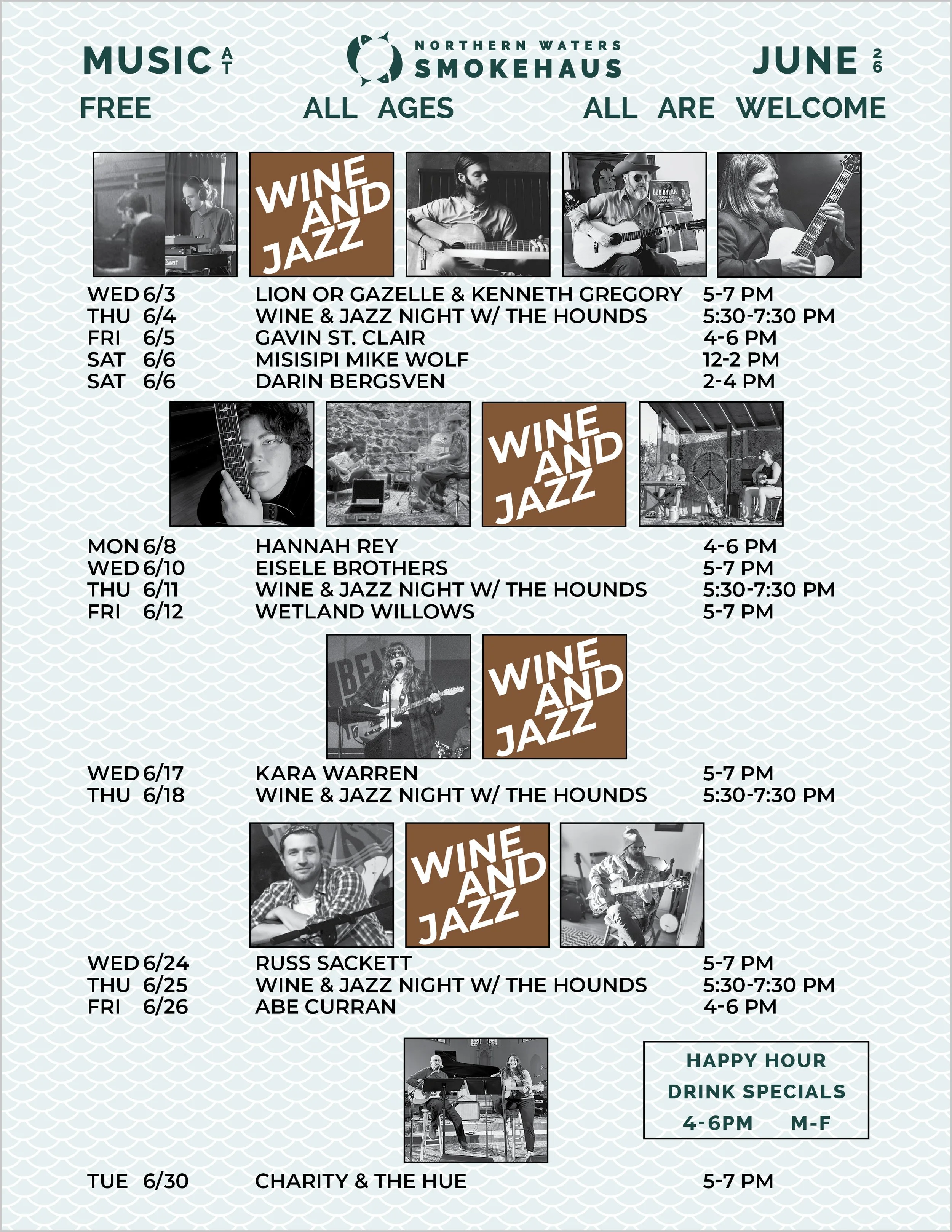 MUSIC AT NORTHERN WATERS SMOKEHAUS JUNE 26

FREE ALL AGES ALL ARE WELCOME

WINE AND JAZZ

WED 6/3 LION OR GAZELLE & KENNETH GREGORY 5-7 PM
THU 6/4 WINE & JAZZ NIGHT W/ THE HOUNDS 5:30-7:30 PM
FRI 6/5 GAVIN ST. CLAIR 4-6 PM
SAT 6/6 MISISIPI MIKE WOLF 12-2 PM
SAT 6/6 DARIN BERGSVEN 2-4 PM

WINE AND JAZZ

MON 6/8 HANNAH REY 4-6 PM
WED 6/10 EISELE BROTHERS 5-7 PM
THU 6/11 WINE & JAZZ NIGHT W/ THE HOUNDS 5:30-7:30 PM
FRI 6/12 WETLAND WILLOWS 5-7 PM

WINE AND JAZZ

WED 6/17 KARA WARREN 5-7 PM
THU 6/18 WINE & JAZZ NIGHT W/ THE HOUNDS 5:30-7:30 PM

WINE AND JAZZ

WED 6/24 RUSS SACKETT 5-7 PM
THU 6/25 WINE & JAZZ NIGHT W/ THE HOUNDS 5:30-7:30 PM
FRI 6/26 ABE CURRAN 4-6 PM

HAPPY HOUR
DRINK SPECIALS
4-6PM M-F

TUE 6/30 CHARITY & THE HUE 5-7 PM